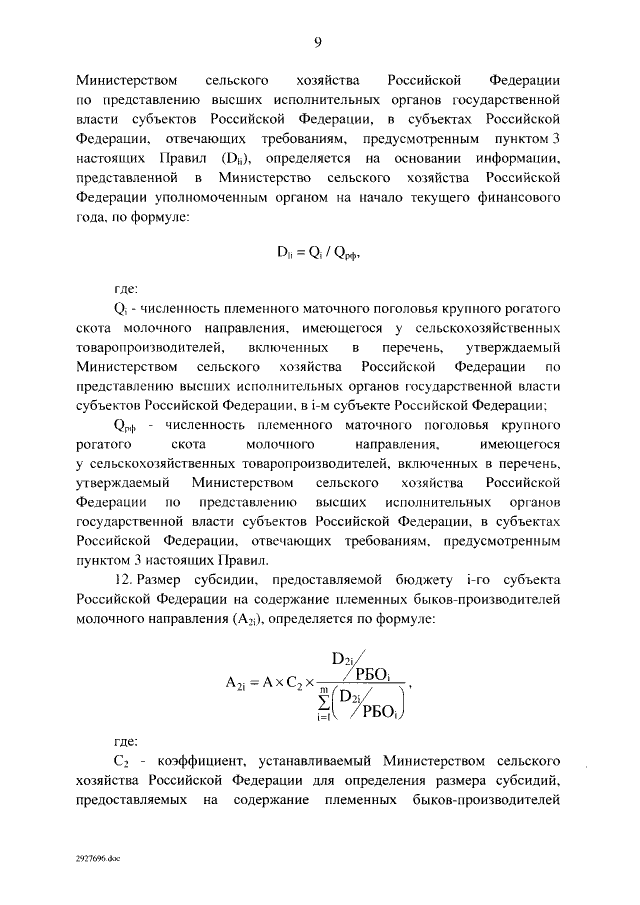 9

Министерством сельского хозяйства Российской Федерации по представлению высших исполнительных органов государственной власти субъектов Российской Федерации, в субъектах Российской Федерации, отвечающих требованиям, предусмотренным пунктом 3 настоящих Правил ($D_{1i}$), определяется на основании информации, представленной в Министерство сельского хозяйства Российской Федерации уполномоченным органом на начало текущего финансового года, по формуле:

$D_{1i} = Q_i / Q_{рф}$,

где:

$Q_i$ - численность племенного маточного поголовья крупного рогатого скота молочного направления, имеющегося у сельскохозяйственных товаропроизводителей, включенных в перечень, утверждаемый Министерством сельского хозяйства Российской Федерации по представлению высших исполнительных органов государственной власти субъектов Российской Федерации, в i-м субъекте Российской Федерации;

$Q_{рф}$ - численность племенного маточного поголовья крупного рогатого скота молочного направления, имеющегося у сельскохозяйственных товаропроизводителей, включенных в перечень, утверждаемый Министерством сельского хозяйства Российской Федерации по представлению высших исполнительных органов государственной власти субъектов Российской Федерации, в субъектах Российской Федерации, отвечающих требованиям, предусмотренным пунктом 3 настоящих Правил.

12. Размер субсидии, предоставляемой бюджету i-го субъекта Российской Федерации на содержание племенных быков-производителей молочного направления ($A_{2i}$), определяется по формуле:

$A_{2i} = A \times C_2 \times \frac{D_{2i}/РБО_i}{\sum_{i=1}^{m}\left(D_{2i}/РБО_i\right)}$,

где:

$C_2$ - коэффициент, устанавливаемый Министерством сельского хозяйства Российской Федерации для определения размера субсидий, предоставляемых на содержание племенных быков-производителей

2927696.doc